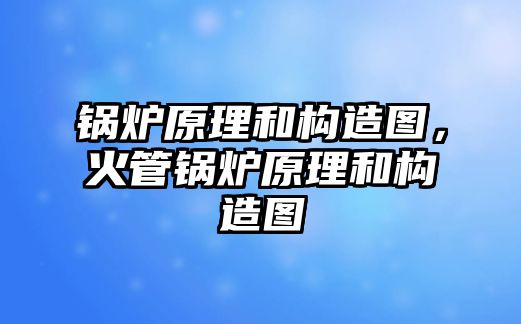 锅炉原理和构造图，火管锅炉原理和构造图